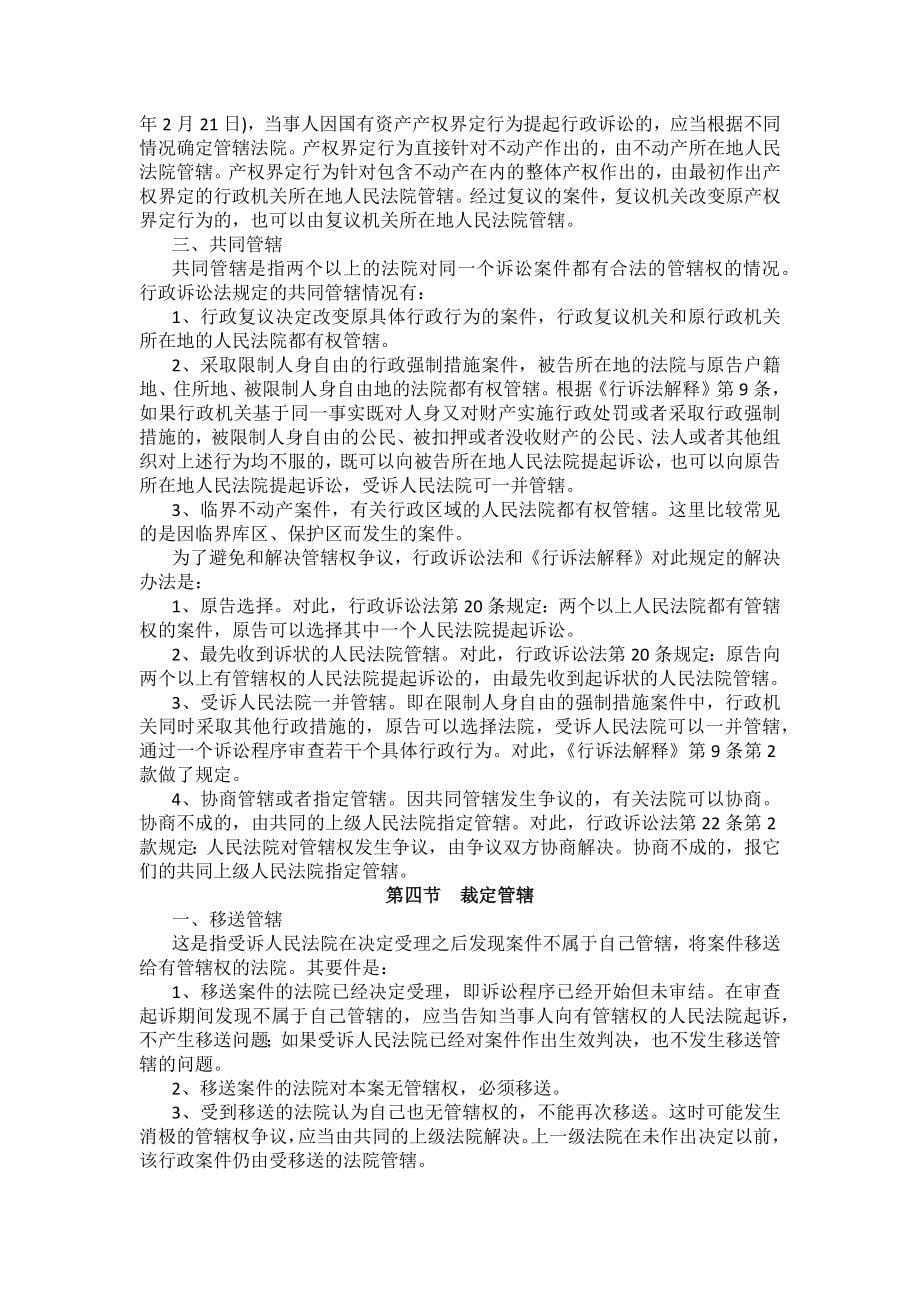 年 2 月 21 日)，当事人因国有资产产权界定行为提起行政诉讼的，应当根据不同情况确定管辖法院。产权界定行为直接针对不动产作出的，由不动产所在地人民法院管辖。产权界定行为针对包含不动产在内的整体产权作出的，由最初作出产权界定的行政机关所在地人民法院管辖。经过复议的案件，复议机关改变原产权界定行为的，也可以由复议机关所在地人民法院管辖。

三、共同管辖

共同管辖是指两个以上的法院对同一个诉讼案件都有合法的管辖权的情况。行政诉讼法规定的共同管辖情况有：

1、行政复议决定改变原具体行政行为的案件，行政复议机关和原行政机关所在地的人民法院都有权管辖。

2、采取限制人身自由的行政强制措施案件，被告所在地的法院与原告户籍地、住所地、被限制人身自由地的法院都有权管辖。根据《行诉法解释》第 9 条，如果行政机关基于同一事实既对人身又对财产实施行政处罚或者采取行政强制措施的，被限制人身自由的公民、被扣押或者没收财产的公民、法人或者其他组织对上述行为均不服的，既可以向被告所在地人民法院提起诉讼，也可以向原告所在地人民法院提起诉讼，受诉人民法院可一并管辖。

3、临界不动产案件，有关行政区域的人民法院都有权管辖。这里比较常见的是因临界库区、保护区而发生的案件。

为了避免和解决管辖权争议，行政诉讼法和《行诉法解释》对此规定的解决办法是：

1、原告选择。对此，行政诉讼法第 20 条规定：两个以上人民法院都有管辖权的案件，原告可以选择其中一个人民法院提起诉讼。

2、最先收到诉状的人民法院管辖。对此，行政诉讼法第 20 条规定：原告向两个以上有管辖权的人民法院提起诉讼的，由最先收到起诉状的人民法院管辖。

3、受诉人民法院一并管辖。即在限制人身自由的强制措施案件中，行政机关同时采取其他行政措施的，原告可以选择法院，受诉人民法院可以一并管辖，通过一个诉讼程序审查若干个具体行政行为。对此，《行诉法解释》第 9 条第 2 款做了规定。

4、协商管辖或者指定管辖。因共同管辖发生争议的，有关法院可以协商。协商不成的，由共同的上级人民法院指定管辖。对此，行政诉讼法第 22 条第 2 款规定：人民法院对管辖权发生争议，由争议双方协商解决。协商不成的，报它们的共同上级人民法院指定管辖。

第四节　裁定管辖

一、移送管辖

这是指受诉人民法院在决定受理之后发现案件不属于自己管辖，将案件移送给有管辖权的法院。其要件是：

1、移送案件的法院已经决定受理，即诉讼程序已经开始但未审结。在审查起诉期间发现不属于自己管辖的，应当告知当事人向有管辖权的人民法院起诉，不产生移送问题；如果受诉人民法院已经对案件作出生效判决，也不发生移送管辖的问题。

2、移送案件的法院对本案无管辖权，必须移送。

3、受到移送的法院认为自己也无管辖权的，不能再次移送。这时可能发生消极的管辖权争议，应当由共同的上级法院解决。上一级法院在未作出决定以前，该行政案件仍由受移送的法院管辖。